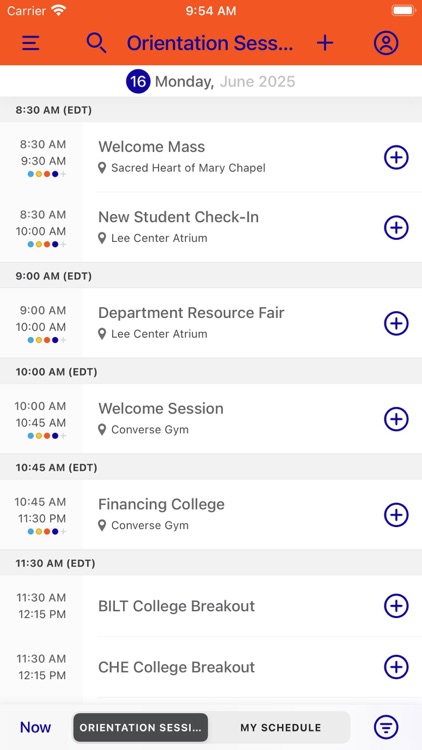 Carrier 9:54 AM

Orientation Sess...

16 Monday, June 2025

8:30 AM (EDT)

8:30 AM
9:30 AM
Welcome Mass
Sacred Heart of Mary Chapel

8:30 AM
10:00 AM
New Student Check-In
Lee Center Atrium

9:00 AM (EDT)

9:00 AM
10:00 AM
Department Resource Fair
Lee Center Atrium

10:00 AM (EDT)

10:00 AM
10:45 AM
Welcome Session
Converse Gym

10:45 AM (EDT)

10:45 AM
11:30 PM
Financing College
Converse Gym

11:30 AM (EDT)

11:30 AM
12:15 PM
BILT College Breakout

11:30 AM
12:15 PM
CHE College Breakout

Now ORIENTATION SESSI... MY SCHEDULE